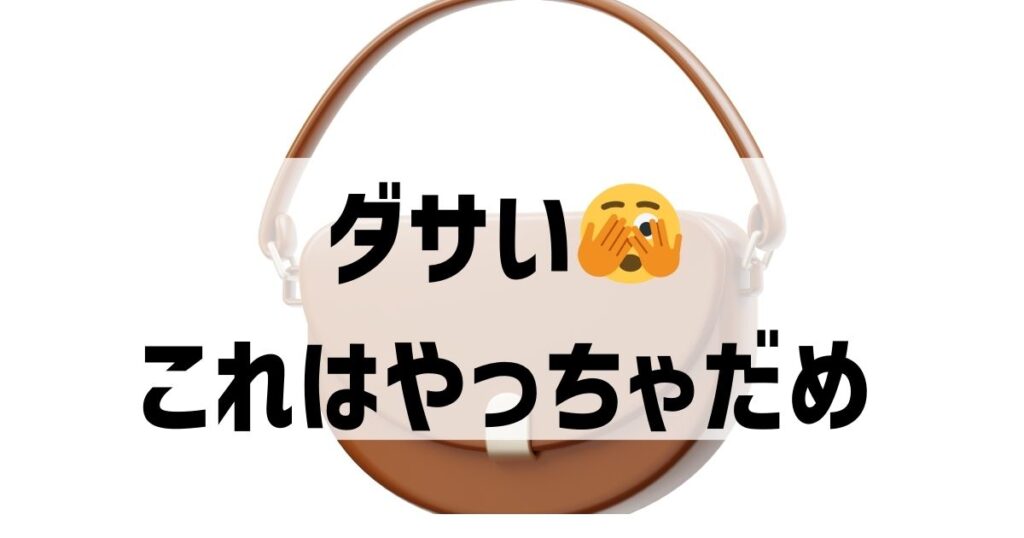 ダサい🫣
これはやっちゃだめ